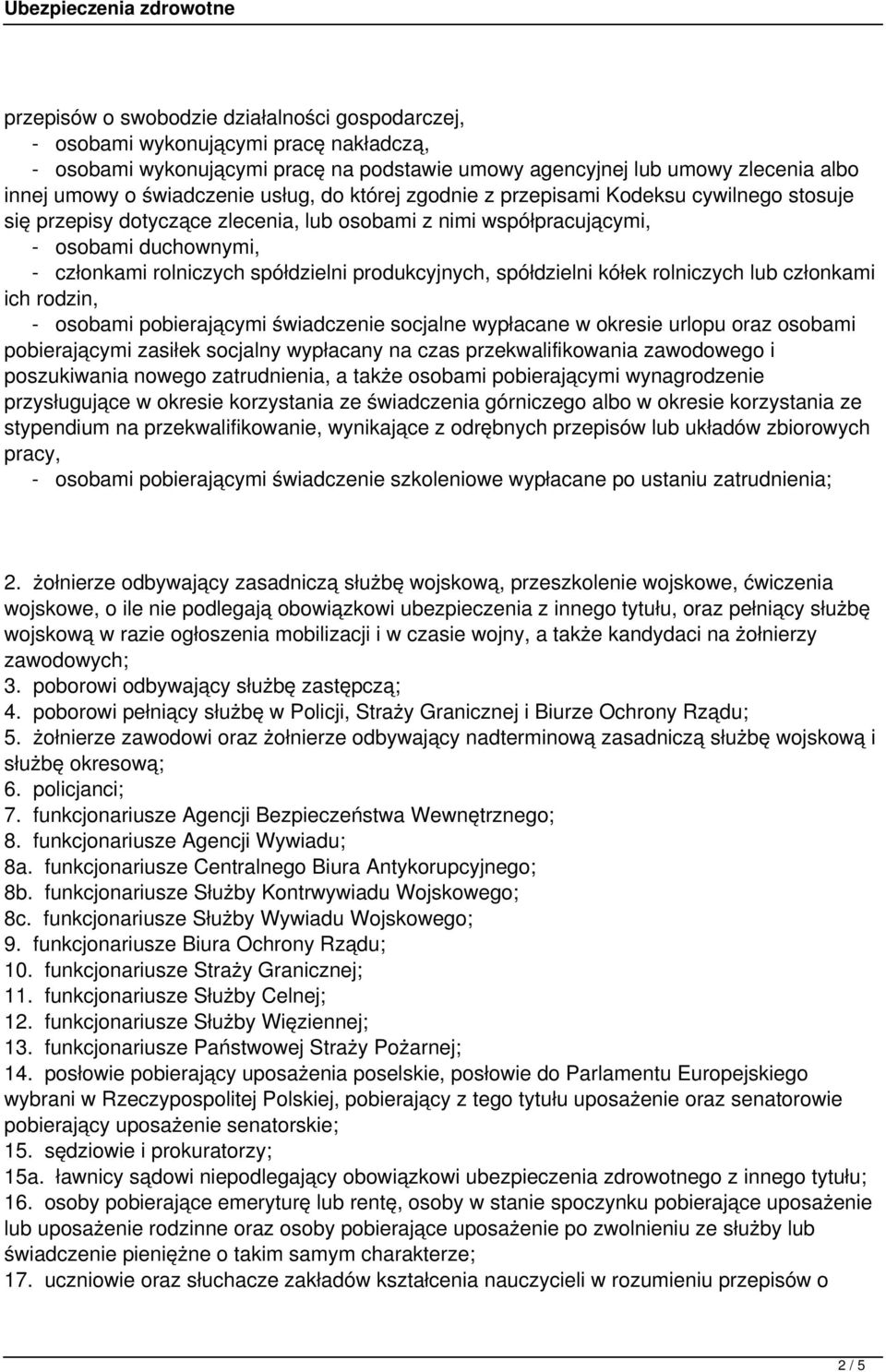 Ubezpieczenia zdrowotne

przepisów o swobodzie działalności gospodarczej,
- osobami wykonującymi pracę nakładczą,
- osobami wykonującymi pracę na podstawie umowy agencyjnej lub umowy zlecenia albo innej umowy o świadczenie usług, do której zgodnie z przepisami Kodeksu cywilnego stosuje się przepisy dotyczące zlecenia, lub osobami z nimi współpracującymi,
- osobami duchownymi,
- członkami rolniczych spółdzielni produkcyjnych, spółdzielni kółek rolniczych lub członkami ich rodzin,
- osobami pobierającymi świadczenie socjalne wypłacane w okresie urlopu oraz osobami pobierającymi zasiłek socjalny wypłacany na czas przekwalifikowania zawodowego i poszukiwania nowego zatrudnienia, a także osobami pobierającymi wynagrodzenie przysługujące w okresie korzystania ze świadczenia górniczego albo w okresie korzystania ze stypendium na przekwalifikowanie, wynikające z odrębnych przepisów lub układów zbiorowych pracy,
- osobami pobierającymi świadczenie szkoleniowe wypłacane po ustaniu zatrudnienia;

2. żołnierze odbywający zasadniczą służbę wojskową, przeszkolenie wojskowe, ćwiczenia wojskowe, o ile nie podlegają obowiązkowi ubezpieczenia z innego tytułu, oraz pełniący służbę wojskową w razie ogłoszenia mobilizacji i w czasie wojny, a także kandydaci na żołnierzy zawodowych;
3. poborowi odbywający służbę zastępczą;
4. poborowi pełniący służbę w Policji, Straży Granicznej i Biurze Ochrony Rządu;
5. żołnierze zawodowi oraz żołnierze odbywający nadterminową zasadniczą służbę wojskową i służbę okresową;
6. policjanci;
7. funkcjonariusze Agencji Bezpieczeństwa Wewnętrznego;
8. funkcjonariusze Agencji Wywiadu;
8a. funkcjonariusze Centralnego Biura Antykorupcyjnego;
8b. funkcjonariusze Służby Kontrwywiadu Wojskowego;
8c. funkcjonariusze Służby Wywiadu Wojskowego;
9. funkcjonariusze Biura Ochrony Rządu;
10. funkcjonariusze Straży Granicznej;
11. funkcjonariusze Służby Celnej;
12. funkcjonariusze Służby Więziennej;
13. funkcjonariusze Państwowej Straży Pożarnej;
14. posłowie pobierający uposażenia poselskie, posłowie do Parlamentu Europejskiego wybrani w Rzeczypospolitej Polskiej, pobierający z tego tytułu uposażenie oraz senatorowie pobierający uposażenie senatorskie;
15. sędziowie i prokuratorzy;
15a. ławnicy sądowi niepodlegający obowiązkowi ubezpieczenia zdrowotnego z innego tytułu;
16. osoby pobierające emeryturę lub rentę, osoby w stanie spoczynku pobierające uposażenie lub uposażenie rodzinne oraz osoby pobierające uposażenie po zwolnieniu ze służby lub świadczenie pieniężne o takim samym charakterze;
17. uczniowie oraz słuchacze zakładów kształcenia nauczycieli w rozumieniu przepisów o

2 / 5